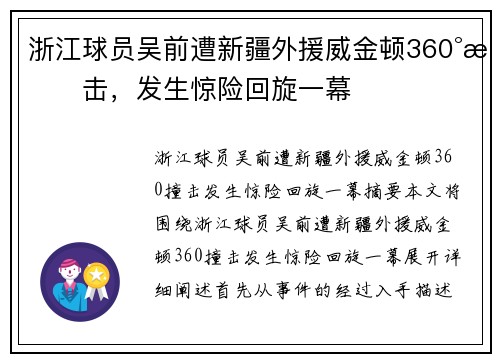 浙江球员吴前遭新疆外援威金顿360°æ击，发生惊险回旋一幕

浙江球员吴前遭新疆外援威金顿360撞击发生惊险回旋一幕摘要本文将围绕浙江球员吴前遭新疆外援威金顿360撞击发生惊险回旋一幕展开详细阐述首先从事件的经过入手描述